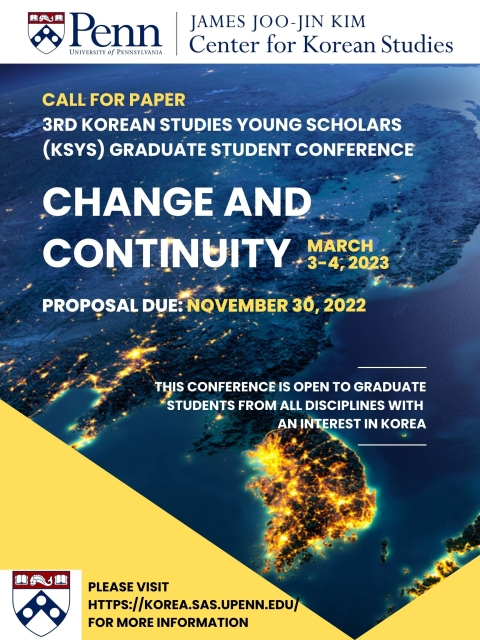 Penn
UNIVERSITY of PENNSYLVANIA

JAMES JOO-JIN KIM
Center for Korean Studies

CALL FOR PAPER
3RD KOREAN STUDIES YOUNG SCHOLARS (KSYS) GRADUATE STUDENT CONFERENCE

CHANGE AND CONTINUITY

MARCH 3-4, 2023

PROPOSAL DUE: NOVEMBER 30, 2022

THIS CONFERENCE IS OPEN TO GRADUATE STUDENTS FROM ALL DISCIPLINES WITH AN INTEREST IN KOREA

PLEASE VISIT
HTTPS://KOREA.SAS.UPENN.EDU/
FOR MORE INFORMATION